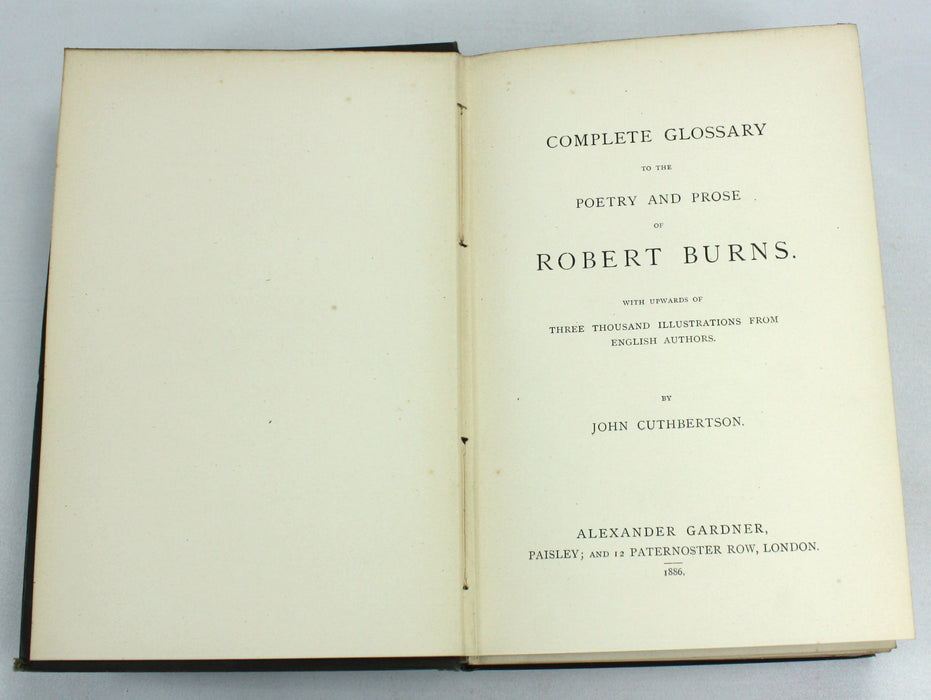 COMPLETE GLOSSARY

TO THE

POETRY AND PROSE

OF

ROBERT BURNS.

WITH UPWARDS OF

THREE THOUSAND ILLUSTRATIONS FROM ENGLISH AUTHORS.

BY

JOHN CUTHBERTSON.

ALEXANDER GARDNER,
PAISLEY; AND 12 PATERNOSTER ROW, LONDON.
1886.